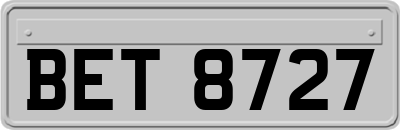 BET 8727